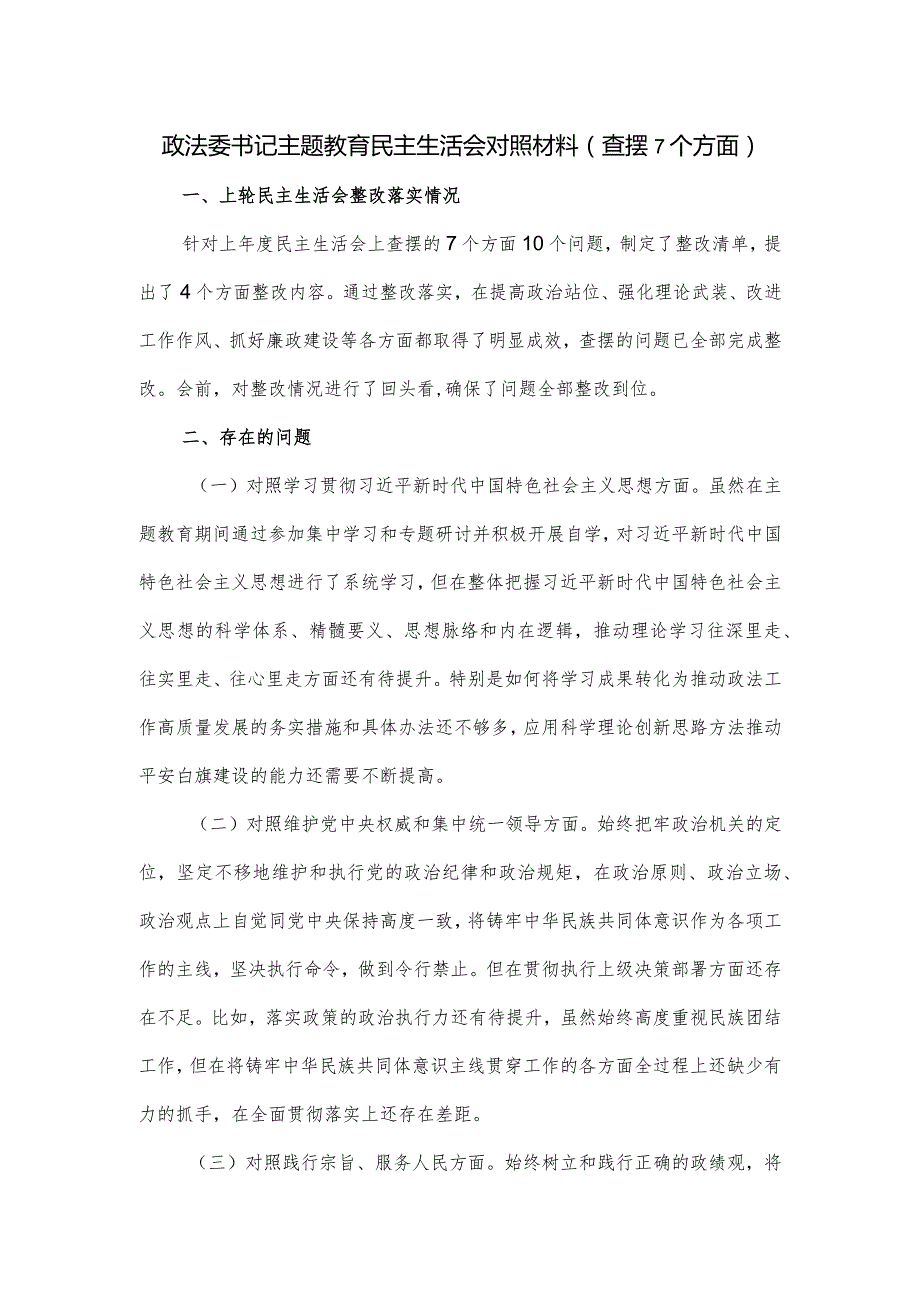 政法委书记主题教育民主生活会对照材料（查摆7个方面）

一、上轮民主生活会整改落实情况

针对上年度民主生活会上查摆的7个方面10个问题，制定了整改清单，提出了4个方面整改内容。通过整改落实，在提高政治站位、强化理论武装、改进工作作风、抓好廉政建设等各方面都取得了明显成效，查摆的问题已全部完成整改。会前，对整改情况进行了回头看，确保了问题全部整改到位。

二、存在的问题

（一）对照学习贯彻习近平新时代中国特色社会主义思想方面。虽然在主题教育期间通过参加集中学习和专题研讨并积极开展自学，对习近平新时代中国特色社会主义思想进行了系统学习，但在整体把握习近平新时代中国特色社会主义思想的科学体系、精髓要义、思想脉络和内在逻辑，推动理论学习往深里走、往实里走、往心里走方面还有待提升。特别是如何将学习成果转化为推动政法工作高质量发展的务实措施和具体办法还不够多，应用科学理论创新思路方法推动平安白旗建设的能力还需要不断提高。

（二）对照维护党中央权威和集中统一领导方面。始终把牢政治机关的定位，坚定不移地维护和执行党的政治纪律和政治规矩，在政治原则、政治立场、政治观点上自觉同党中央保持高度一致，将铸牢中华民族共同体意识作为各项工作的主线，坚决执行命令，做到令行禁止。但在贯彻执行上级决策部署方面还存在不足。比如，落实政策的政治执行力还有待提升，虽然始终高度重视民族团结工作，但在将铸牢中华民族共同体意识主线贯穿工作的各方面全过程上还缺少有力的抓手，在全面贯彻落实上还存在差距。

（三）对照践行宗旨、服务人民方面。始终树立和践行正确的政绩观，将